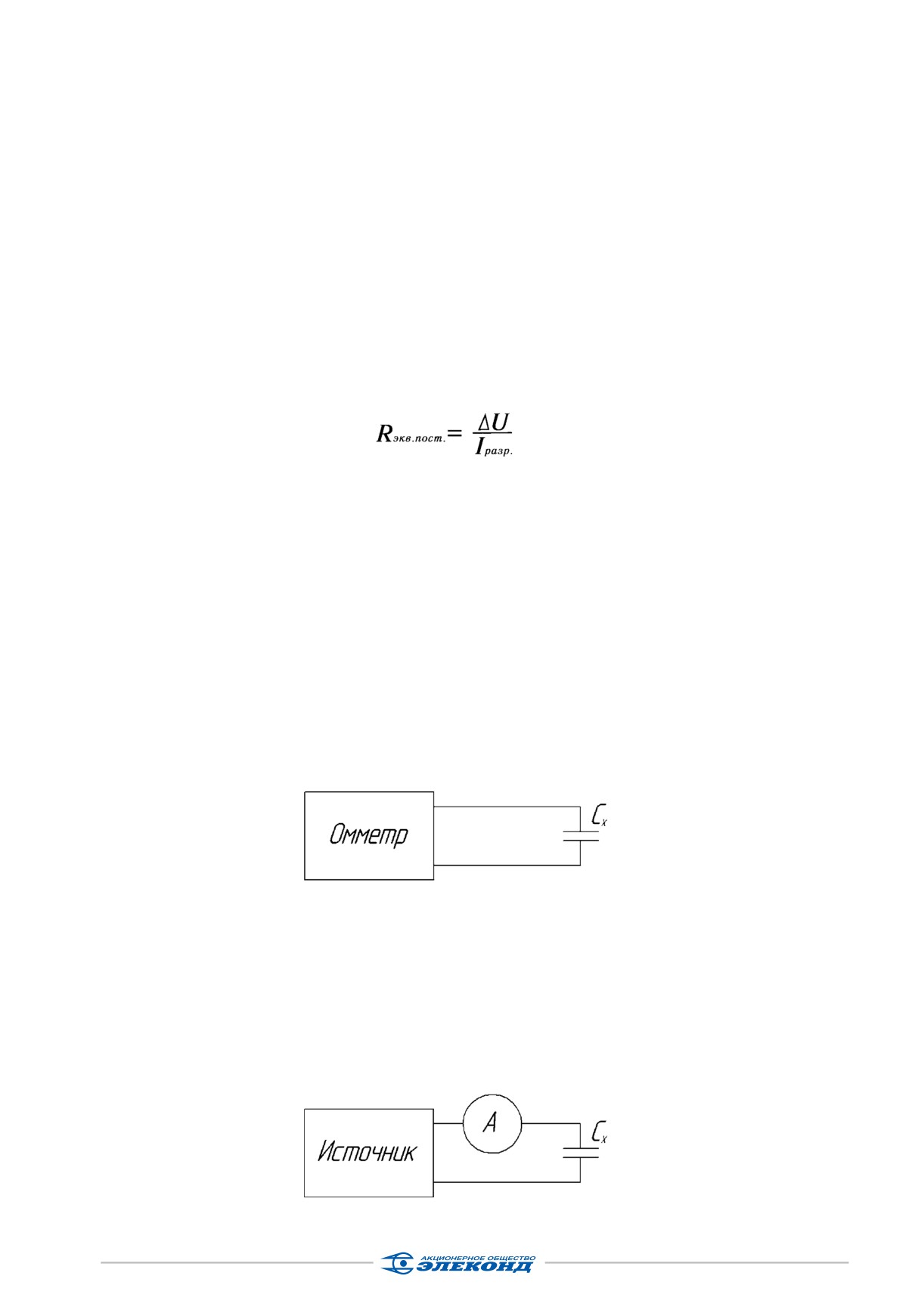 $R_{экв.пост.} = \frac{\Delta U}{I_{разр.}}$

Омметр

$C_x$

Источник

A

$C_x$

АКЦИОНЕРНОЕ ОБЩЕСТВО
ЭЛЕКОНД